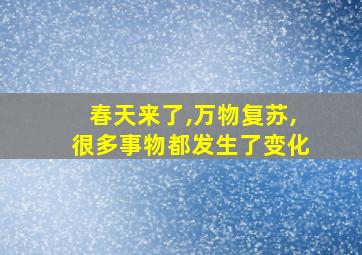 春天来了,万物复苏,
很多事物都发生了变化